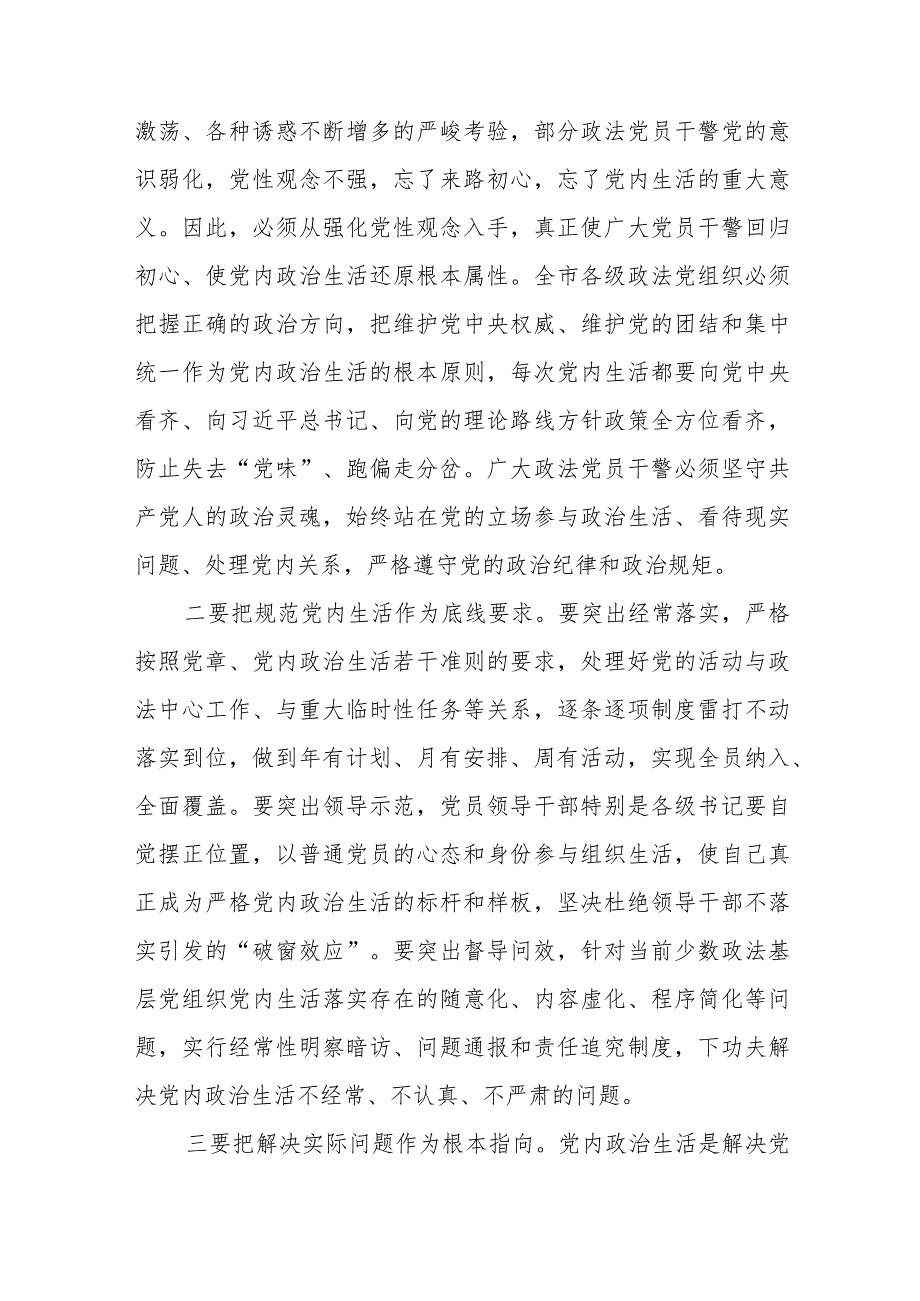 激荡、各种诱惑不断增多的严峻考验，部分政法党员干警党的意识弱化，党性观念不强，忘了来路初心，忘了党内生活的重大意义。因此，必须从强化党性观念入手，真正使广大党员干警回归初心、使党内政治生活还原根本属性。全市各级政法党组织必须把握正确的政治方向，把维护党中央权威、维护党的团结和集中统一作为党内政治生活的根本原则，每次党内生活都要向党中央看齐、向习近平总书记、向党的理论路线方针政策全方位看齐，防止失去“党味”、跑偏走分岔。广大政法党员干警必须坚守共产党人的政治灵魂，始终站在党的立场参与政治生活、看待现实问题、处理党内关系，严格遵守党的政治纪律和政治规矩。

二要把规范党内生活作为底线要求。要突出经常落实，严格按照党章、党内政治生活若干准则的要求，处理好党的活动与政法中心工作、与重大临时性任务等关系，逐条逐项制度雷打不动落实到位，做到年有计划、月有安排、周有活动，实现全员纳入、全面覆盖。要突出领导示范，党员领导干部特别是各级书记要自觉摆正位置，以普通党员的心态和身份参与组织生活，使自己真正成为严格党内政治生活的标杆和样板，坚决杜绝领导干部不落实引发的“破窗效应”。要突出督导问效，针对当前少数政法基层党组织党内生活落实存在的随意化、内容虚化、程序简化等问题，实行经常性明察暗访、问题通报和责任追究制度，下功夫解决党内政治生活不经常、不认真、不严肃的问题。

三要把解决实际问题作为根本指向。党内政治生活是解决党